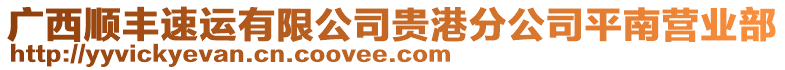 广西顺丰速运有限公司贵港分公司平南营业部
http://yyvickyevan.cn.coovee.com